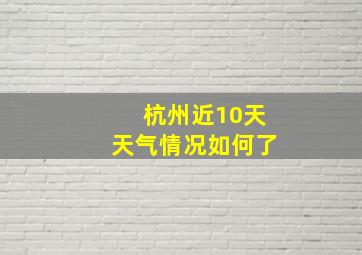 杭州近10天
天气情况如何了